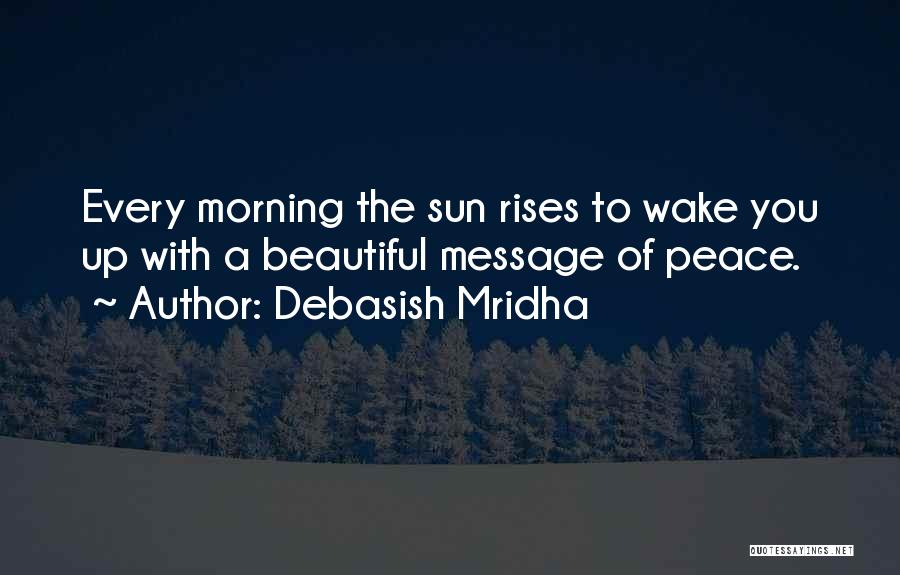 Every morning the sun rises to wake you up with a beautiful message of peace.

~ Author: Debasish Mridha

QUOTESSAYINGS.NET